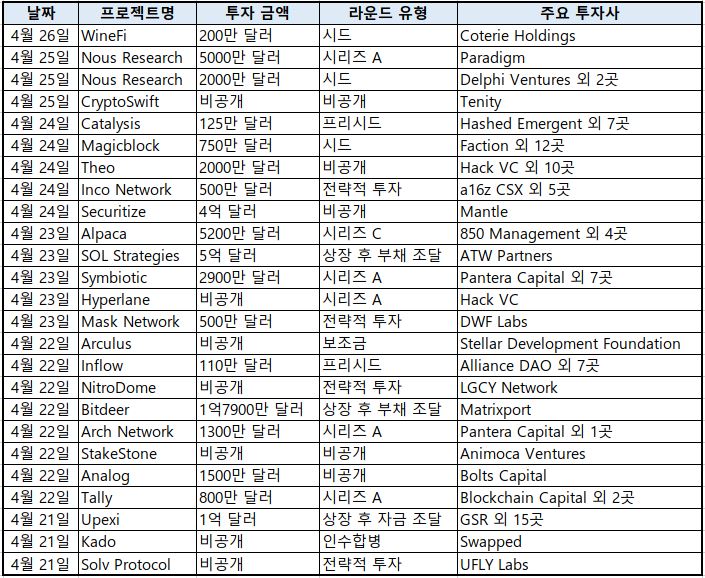 | 날짜 | 프로젝트명 | 투자 금액 | 라운드 유형 | 주요 투자사 |
|---|---|---|---|---|
| 4월 26일 | WineFi | 200만 달러 | 시드 | Coterie Holdings |
| 4월 25일 | Nous Research | 5000만 달러 | 시리즈 A | Paradigm |
| 4월 25일 | Nous Research | 2000만 달러 | 시드 | Delphi Ventures 외 2곳 |
| 4월 25일 | CryptoSwift | 비공개 | 비공개 | Tenity |
| 4월 24일 | Catalysis | 125만 달러 | 프리시드 | Hashed Emergent 외 7곳 |
| 4월 24일 | Magicblock | 750만 달러 | 시드 | Faction 외 12곳 |
| 4월 24일 | Theo | 2000만 달러 | 비공개 | Hack VC 외 10곳 |
| 4월 24일 | Inco Network | 500만 달러 | 전략적 투자 | a16z CSX 외 5곳 |
| 4월 24일 | Securitize | 4억 달러 | 비공개 | Mantle |
| 4월 23일 | Alpaca | 5200만 달러 | 시리즈 C | 850 Management 외 4곳 |
| 4월 23일 | SOL Strategies | 5억 달러 | 상장 후 부채 조달 | ATW Partners |
| 4월 23일 | Symbiotic | 2900만 달러 | 시리즈 A | Pantera Capital 외 7곳 |
| 4월 23일 | Hyperlane | 비공개 | 시리즈 A | Hack VC |
| 4월 23일 | Mask Network | 500만 달러 | 전략적 투자 | DWF Labs |
| 4월 22일 | Arculus | 비공개 | 보조금 | Stellar Development Foundation |
| 4월 22일 | Inflow | 110만 달러 | 프리시드 | Alliance DAO 외 7곳 |
| 4월 22일 | NitroDome | 비공개 | 전략적 투자 | LGCY Network |
| 4월 22일 | Bitdeer | 1억7900만 달러 | 상장 후 부채 조달 | Matrixport |
| 4월 22일 | Arch Network | 1300만 달러 | 시리즈 A | Pantera Capital 외 1곳 |
| 4월 22일 | StakeStone | 비공개 | 비공개 | Animoca Ventures |
| 4월 22일 | Analog | 1500만 달러 | 비공개 | Bolts Capital |
| 4월 22일 | Tally | 800만 달러 | 시리즈 A | Blockchain Capital 외 2곳 |
| 4월 21일 | Upexi | 1억 달러 | 상장 후 자금 조달 | GSR 외 15곳 |
| 4월 21일 | Kado | 비공개 | 인수합병 | Swapped |
| 4월 21일 | Solv Protocol | 비공개 | 전략적 투자 | UFLY Labs |